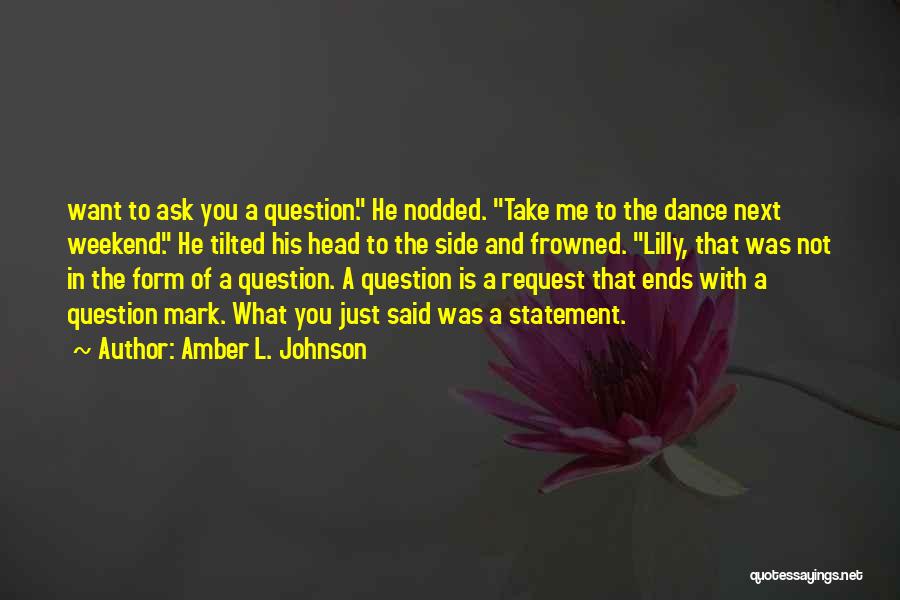 want to ask you a question." He nodded. "Take me to the dance next weekend." He tilted his head to the side and frowned. "Lilly, that was not in the form of a question. A question is a request that ends with a question mark. What you just said was a statement.

~ Author: Amber L. Johnson

quotessayings.net